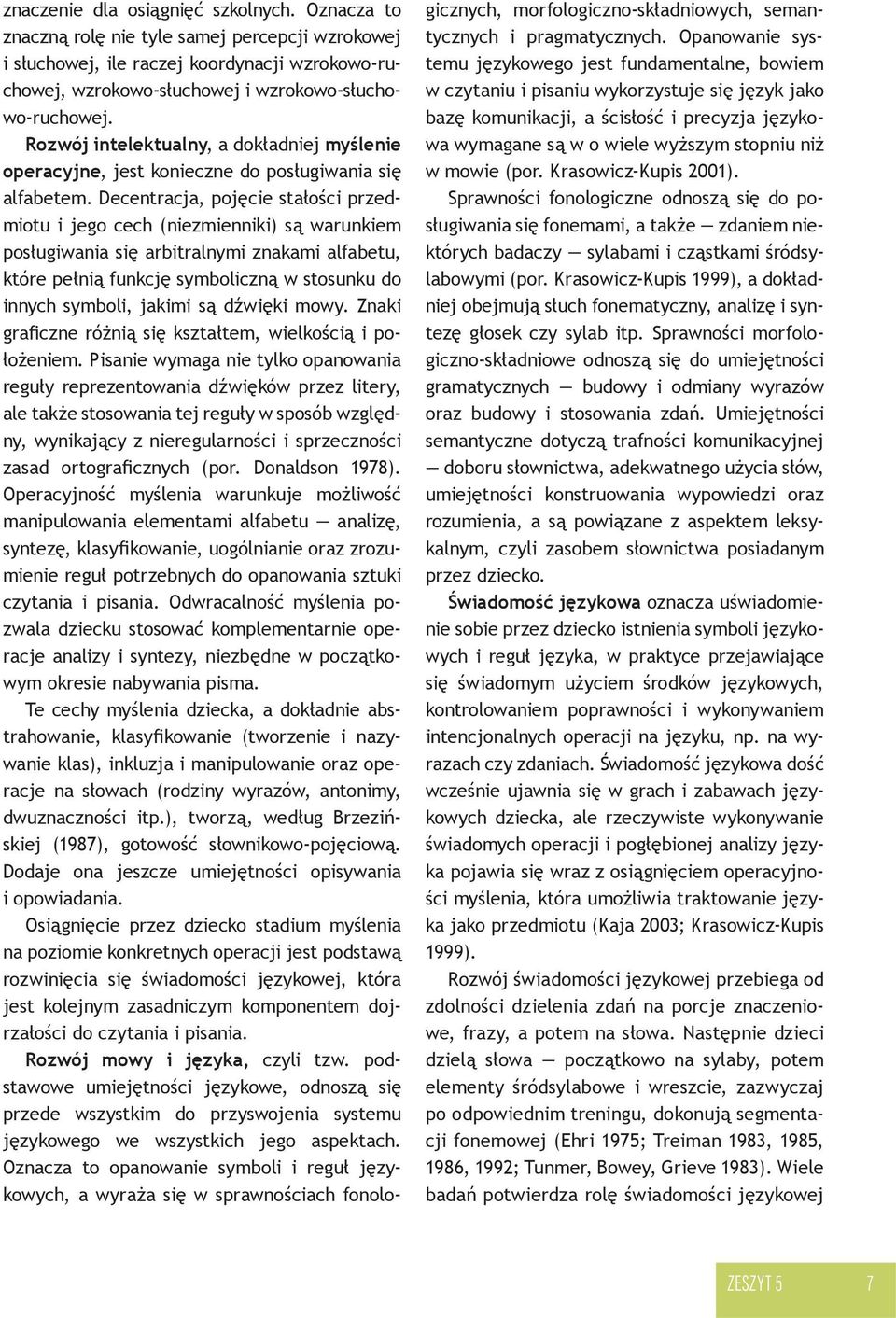 znaczenie dla osiągnięć szkolnych. Oznacza to znaczną rolę nie tyle samej percepcji wzrokowej i słuchowej, ile raczej koordynacji wzrokowo-ruchowej, wzrokowo-słuchowej i wzrokowo-słuchowo-ruchowej.

Rozwój intelektualny, a dokładniej myślenie operacyjne, jest konieczne do posługiwania się alfabetem. Decentracja, pojęcie stałości przedmiotu i jego cech (niezmienniki) są warunkiem posługiwania się arbitralnymi znakami alfabetu, które pełnią funkcję symboliczną w stosunku do innych symboli, jakimi są dźwięki mowy. Znaki graficzne różnią się kształtem, wielkością i położeniem. Pisanie wymaga nie tylko opanowania reguły reprezentowania dźwięków przez litery, ale także stosowania tej reguły w sposób względny, wynikający z nieregularności i sprzeczności zasad ortograficznych (por. Donaldson 1978). Operacyjność myślenia warunkuje możliwość manipulowania elementami alfabetu — analizę, syntezę, klasyfikowanie, uogólnianie oraz zrozumienie reguł potrzebnych do opanowania sztuki czytania i pisania. Odwracalność myślenia pozwala dziecku stosować komplementarnie operacje analizy i syntezy, niezbędne w początkowym okresie nabywania pisma.

Te cechy myślenia dziecka, a dokładnie abstrahowanie, klasyfikowanie (tworzenie i nazywanie klas), inkluzja i manipulowanie oraz operacje na słowach (rodziny wyrazów, antonimy, dwuznaczności itp.), tworzą, według Brzezińskiej (1987), gotowość słownikowo-pojęciową. Dodaje ona jeszcze umiejętności opisywania i opowiadania.

Osiągnięcie przez dziecko stadium myślenia na poziomie konkretnych operacji jest podstawą rozwinięcia się świadomości językowej, która jest kolejnym zasadniczym komponentem dojrzałości do czytania i pisania.

Rozwój mowy i języka, czyli tzw. podstawowe umiejętności językowe, odnoszą się przede wszystkim do przyswojenia systemu językowego we wszystkich jego aspektach. Oznacza to opanowanie symboli i reguł językowych, a wyraża się w sprawnościach fonologicznych, morfologiczno-składniowych, semantycznych i pragmatycznych. Opanowanie systemu językowego jest fundamentalne, bowiem w czytaniu i pisaniu wykorzystuje się język jako bazę komunikacji, a ścisłość i precyzja językowa wymagane są w o wiele wyższym stopniu niż w mowie (por. Krasowicz-Kupis 2001).

Sprawności fonologiczne odnoszą się do posługiwania się fonemami, a także — zdaniem niektórych badaczy — sylabami i cząstkami śródsylabowymi (por. Krasowicz-Kupis 1999), a dokładniej obejmują słuch fonematyczny, analizę i syntezę głosek czy sylab itp. Sprawności morfologiczno-składniowe odnoszą się do umiejętności gramatycznych — budowy i odmiany wyrazów oraz budowy i stosowania zdań. Umiejętności semantyczne dotyczą trafności komunikacyjnej — doboru słownictwa, adekwatnego użycia słów, umiejętności konstruowania wypowiedzi oraz rozumienia, a są powiązane z aspektem leksykalnym, czyli zasobem słownictwa posiadanym przez dziecko.

Świadomość językowa oznacza uświadomienie sobie przez dziecko istnienia symboli językowych i reguł języka, w praktyce przejawiające się świadomym użyciem środków językowych, kontrolowaniem poprawności i wykonywaniem intencjonalnych operacji na języku, np. na wyrazach czy zdaniach. Świadomość językowa dość wcześnie ujawnia się w grach i zabawach językowych dziecka, ale rzeczywiste wykonywanie świadomych operacji i pogłębionej analizy języka pojawia się wraz z osiągnięciem operacyjności myślenia, która umożliwia traktowanie języka jako przedmiotu (Kaja 2003; Krasowicz-Kupis 1999).

Rozwój świadomości językowej przebiega od zdolności dzielenia zdań na porcje znaczeniowe, frazy, a potem na słowa. Następnie dzieci dzielą słowa — początkowo na sylaby, potem elementy śródsylabowe i wreszcie, zazwyczaj po odpowiednim treningu, dokonują segmentacji fonemowej (Ehri 1975; Treiman 1983, 1985, 1986, 1992; Tunmer, Bowey, Grieve 1983). Wiele badań potwierdza rolę świadomości językowej

ZESZYT 5 7